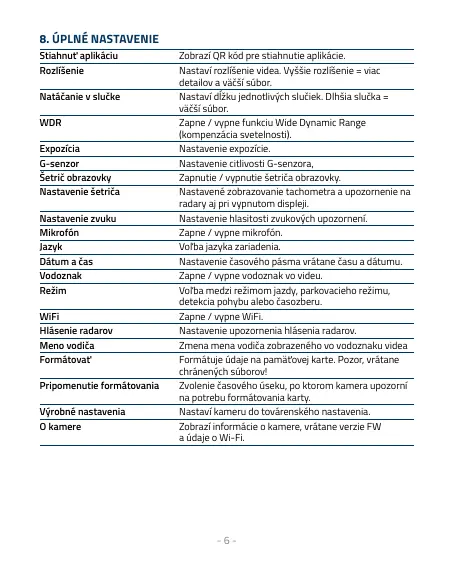 8. ÚPLNÉ NASTAVENIE

| | |
|---|---|
| Stiahnuť aplikáciu | Zobrazí QR kód pre stiahnutie aplikácie. |
| Rozlíšenie | Nastaví rozlíšenie videa. Vyššie rozlíšenie = viac detailov a väčší súbor. |
| Natáčanie v slučke | Nastaví dĺžku jednotlivých slučiek. Dlhšia slučka = väčší súbor. |
| WDR | Zapne / vypne funkciu Wide Dynamic Range (kompenzácia svetelnosti). |
| Expozícia | Nastavenie expozície. |
| G-senzor | Nastavenie citlivosti G-senzora, |
| Šetrič obrazovky | Zapnutie / vypnutie šetriča obrazovky. |
| Nastavenie šetriča | Nastavené zobrazovanie tachometra a upozornenie na radary aj pri vypnutom displeji. |
| Nastavenie zvuku | Nastavenie hlasitosti zvukových upozornení. |
| Mikrofón | Zapne / vypne mikrofón. |
| Jazyk | Voľba jazyka zariadenia. |
| Dátum a čas | Nastavenie časového pásma vrátane času a dátumu. |
| Vodoznak | Zapne / vypne vodoznak vo videu. |
| Režim | Voľba medzi režimom jazdy, parkovacieho režimu, detekcia pohybu alebo časozberu. |
| WiFi | Zapne / vypne WiFi. |
| Hlásenie radarov | Nastavenie upozornenia hlásenia radarov. |
| Meno vodiča | Zmena mena vodiča zobrazeného vo vodoznaku videa |
| Formátovať | Formátuje údaje na pamäťovej karte. Pozor, vrátane chránených súborov! |
| Pripomenutie formátovania | Zvolenie časového úseku, po ktorom kamera upozorní na potrebu formátovania karty. |
| Výrobné nastavenia | Nastaví kameru do továrenského nastavenia. |
| O kamere | Zobrazí informácie o kamere, vrátane verzie FW a údaje o Wi-Fi. |

- 6 -